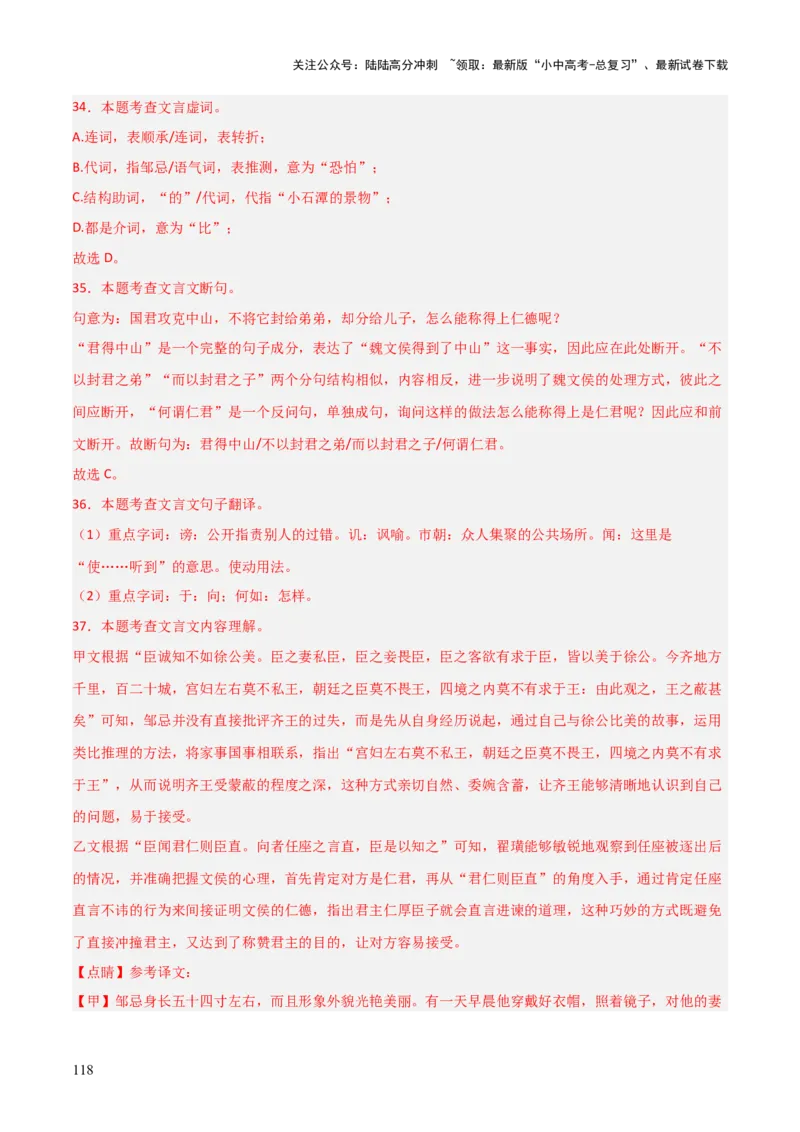 关注公众号：陆陆高分冲刺 ~领取：最新版“小中高考-总复习”、最新试卷下载

34．本题考查文言虚词。
A.连词，表顺承/连词，表转折；
B.代词，指邹忌/语气词，表推测，意为“恐怕”；
C.结构助词，“的”/代词，代指“小石潭的景物”；
D.都是介词，意为“比”；
故选 D。
35．本题考查文言文断句。
句意为：国君攻克中山，不将它封给弟弟，却分给儿子，怎么能称得上仁德呢？
“君得中山”是一个完整的句子成分，表达了“魏文侯得到了中山”这一事实，因此应在此处断开。“不以封君之弟”“而以封君之子”两个分句结构相似，内容相反，进一步说明了魏文侯的处理方式，彼此之间应断开，“何谓仁君”是一个反问句，单独成句，询问这样的做法怎么能称得上是仁君呢？因此应和前文断开。故断句为：君得中山/不以封君之弟/而以封君之子/何谓仁君。
故选 C。
36．本题考查文言文句子翻译。
（1）重点字词：谤：公开指责别人的过错。讥：讽喻。市朝：众人集聚的公共场所。闻：这里是“使……听到”的意思。使动用法。
（2）重点字词：于：向；何如：怎样。
37．本题考查文言文内容理解。
甲文根据“臣诚知不如徐公美。臣之妻私臣，臣之妾畏臣，臣之客欲有求于臣，皆以美于徐公。今齐地方千里，百二十城，宫妇左右莫不私王，朝廷之臣莫不畏王，四境之内莫不有求于王：由此观之，王之蔽甚矣”可知，邹忌并没有直接批评齐王的过失，而是先从自身经历说起，通过自己与徐公比美的故事，运用类比推理的方法，将家事国事相联系，指出“宫妇左右莫不私王，朝廷之臣莫不畏王，四境之内莫不有求于王”，从而说明齐王受蒙蔽的程度之深，这种方式亲切自然、委婉含蓄，让齐王能够清晰地认识到自己的问题，易于接受。
乙文根据“臣闻君仁则臣直。向者任座之言直，臣是以知之”可知，翟璜能够敏锐地观察到任座被逐出后的情况，并准确把握文侯的心理，首先肯定对方是仁君，再从“君仁则臣直”的角度入手，通过肯定任座直言不讳的行为来间接证明文侯的仁德，指出君主仁厚臣子就会直言进谏的道理，这种巧妙的方式既避免了直接冲撞君主，又达到了称赞君主的目的，让对方容易接受。
【点睛】参考译文：
【甲】邹忌身长五十四寸左右，而且形象外貌光艳美丽。有一天早晨他穿戴好衣帽，照着镜子，对他的妻

118